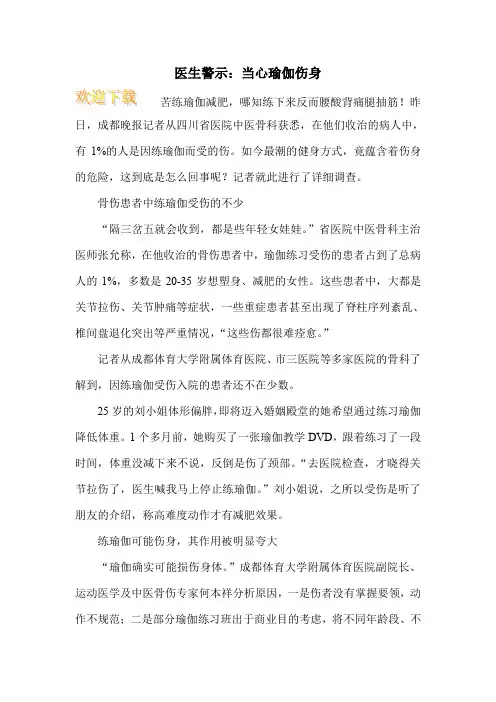 医生警示：当心瑜伽伤身

欢迎下载

苦练瑜伽减肥，哪知练下来反而腰酸背痛腿抽筋！昨日，成都晚报记者从四川省医院中医骨科获悉，在他们收治的病人中，有 1%的人是因练瑜伽而受的伤。如今最潮的健身方式，竟蕴含着伤身的危险，这到底是怎么回事呢？记者就此进行了详细调查。

骨伤患者中练瑜伽受伤的不少

“隔三岔五就会收到，都是些年轻女娃娃。”省医院中医骨科主治医师张允称，在他收治的骨伤患者中，瑜伽练习受伤的患者占到了总病人的 1%，多数是 20-35 岁想塑身、减肥的女性。这些患者中，大都是关节拉伤、关节肿痛等症状，一些重症患者甚至出现了脊柱序列紊乱、椎间盘退化突出等严重情况，“这些伤都很难痊愈。”

记者从成都体育大学附属体育医院、市三医院等多家医院的骨科了解到，因练瑜伽受伤入院的患者还不在少数。

25 岁的刘小姐体形偏胖，即将迈入婚姻殿堂的她希望通过练习瑜伽降低体重。1 个多月前，她购买了一张瑜伽教学 DVD，跟着练习了一段时间，体重没减下来不说，反倒是伤了颈部。“去医院检查，才晓得关节拉伤了，医生喊我马上停止练瑜伽。”刘小姐说，之所以受伤是听了朋友的介绍，称高难度动作才有减肥效果。

练瑜伽可能伤身，其作用被明显夸大

“瑜伽确实可能损伤身体。”成都体育大学附属体育医院副院长、运动医学及中医骨伤专家何本祥分析原因，一是伤者没有掌握要领，动作不规范；二是部分瑜伽练习班出于商业目的考虑，将不同年龄段、不